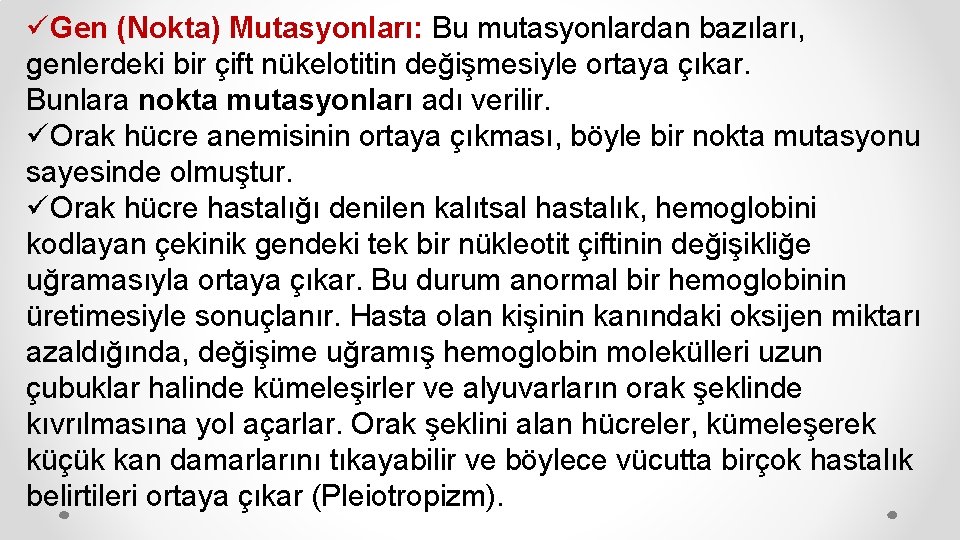 ✓Gen (Nokta) Mutasyonları: Bu mutasyonlardan bazıları, genlerdeki bir çift nükelotitin değişmesiyle ortaya çıkar. Bunlara nokta mutasyonları adı verilir.
✓Orak hücre anemisinin ortaya çıkması, böyle bir nokta mutasyonu sayesinde olmuştur.
✓Orak hücre hastalığı denilen kalıtsal hastalık, hemoglobini kodlayan çekinik gendeki tek bir nükleotit çiftinin değişikliğe uğramasıyla ortaya çıkar. Bu durum anormal bir hemoglobinin üretimesiyle sonuçlanır. Hasta olan kişinin kanındaki oksijen miktarı azaldığında, değişime uğramış hemoglobin molekülleri uzun çubuklar halinde kümeleşirler ve alyuvarların orak şeklinde kıvrılmasına yol açarlar. Orak şeklini alan hücreler, kümeleşerek küçük kan damarlarını tıkayabilir ve böylece vücutta birçok hastalık belirtileri ortaya çıkar (Pleiotropizm).